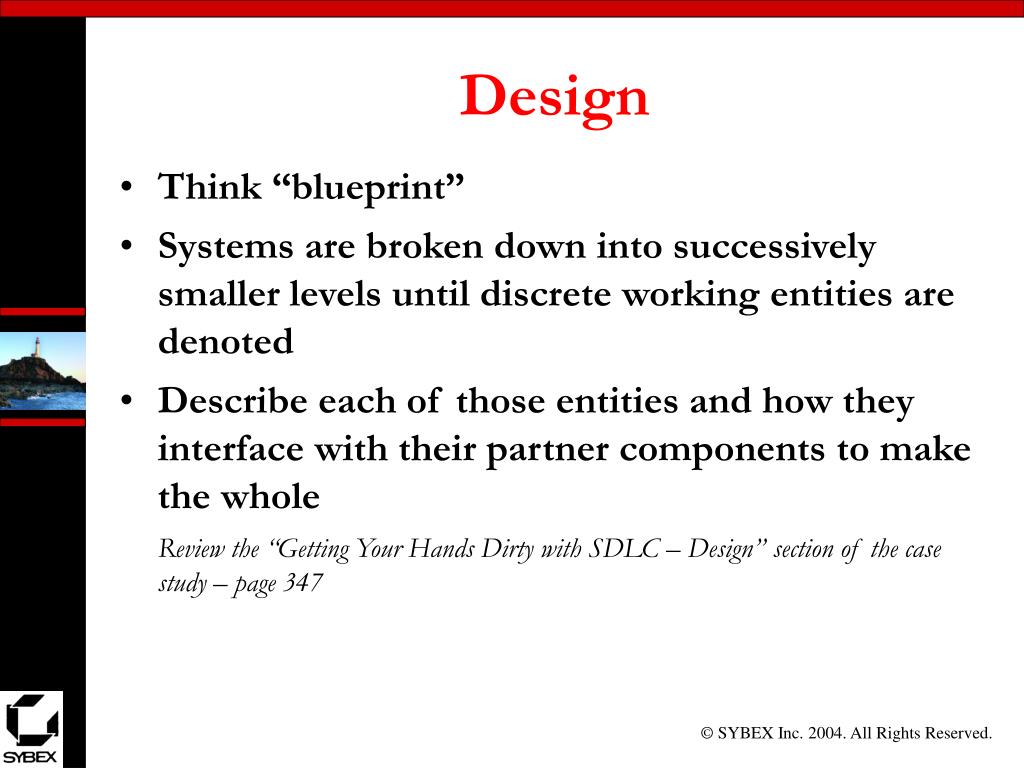 Design

• Think “blueprint”
• Systems are broken down into successively smaller levels until discrete working entities are denoted
• Describe each of those entities and how they interface with their partner components to make the whole

Review the “Getting Your Hands Dirty with SDLC – Design” section of the case study – page 347

SYBEX

© SYBEX Inc. 2004. All Rights Reserved.